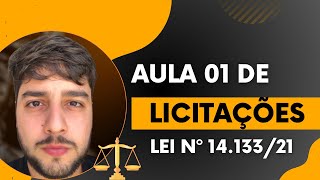 AULA 01 DE
LICITAÇÕES
LEI N° 14.133/21